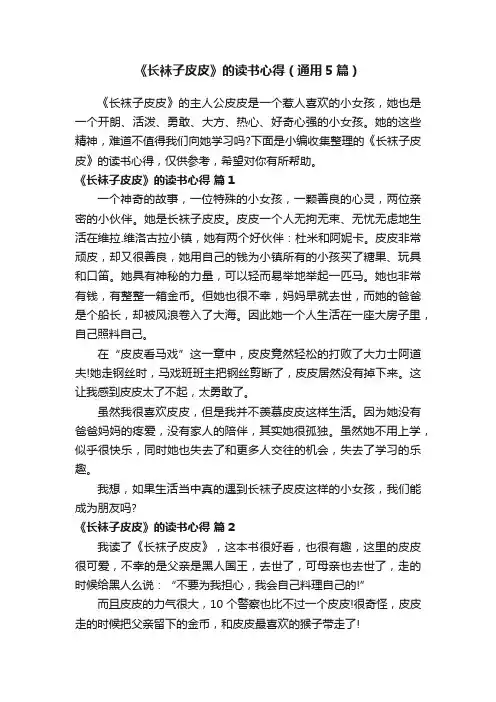 《长袜子皮皮》的读书心得（通用5篇）

《长袜子皮皮》的主人公皮皮是一个惹人喜欢的小女孩，她也是一个开朗、活泼、勇敢、大方、热心、好奇心强的小女孩。她的这些精神，难道不值得我们向她学习吗?下面是小编收集整理的《长袜子皮皮》的读书心得，仅供参考，希望对你有所帮助。

《长袜子皮皮》的读书心得 篇1

一个神奇的故事，一位特殊的小女孩，一颗善良的心灵，两位亲密的小伙伴。她是长袜子皮皮。皮皮一个人无拘无束、无忧无虑地生活在维拉.维洛古拉小镇，她有两个好伙伴：杜米和阿妮卡。皮皮非常顽皮，却又很善良，她用自己的钱为小镇所有的小孩买了糖果、玩具和口笛。她具有神秘的力量，可以轻而易举地举起一匹马。她也非常有钱，有整整一箱金币。但她也很不幸，妈妈早就去世，而她的爸爸是个船长，却被风浪卷入了大海。因此她一个人生活在一座大房子里，自己照料自己。

在“皮皮看马戏”这一章中，皮皮竟然轻松的打败了大力士阿道夫!她走钢丝时，马戏班班主把钢丝剪断了，皮皮居然没有掉下来。这让我感到皮皮太了不起，太勇敢了。

虽然我很喜欢皮皮，但是我并不羡慕皮皮这样生活。因为她没有爸爸妈妈的疼爱，没有家人的陪伴，其实她很孤独。虽然她不用上学，似乎很快乐，同时她也失去了和更多人交往的机会，失去了学习的乐趣。

我想，如果生活当中真的遇到长袜子皮皮这样的小女孩，我们能成为朋友吗?

《长袜子皮皮》的读书心得 篇2

我读了《长袜子皮皮》，这本书很好看，也很有趣，这里的皮皮很可爱，不幸的是父亲是黑人国王，去世了，可母亲也去世了，走的时候给黑人么说：“不要为我担心，我会自己料理自己的!”

而且皮皮的力气很大，10个警察也比不过一个皮皮!很奇怪，皮皮走的时候把父亲留下的金币，和皮皮最喜欢的猴子带走了!